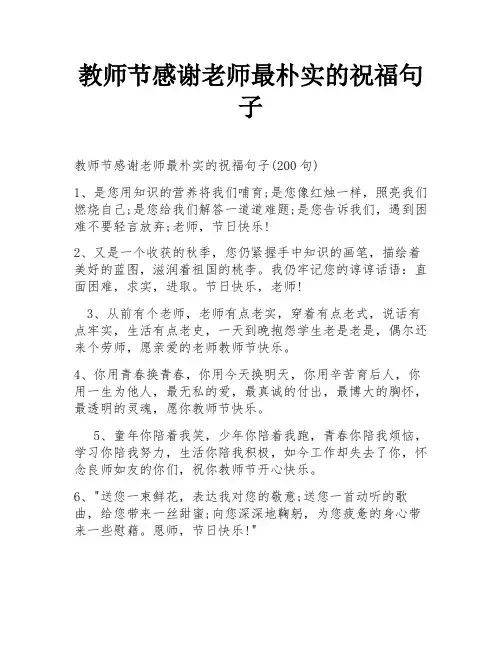 教师节感谢老师最朴实的祝福句子

教师节感谢老师最朴实的祝福句子(200句)

1、是您用知识的营养将我们哺育;是您像红烛一样，照亮我们燃烧自己;是您给我们解答一道道难题;是您告诉我们，遇到困难不要轻言放弃;老师，节日快乐!

2、又是一个收获的秋季，您仍紧握手中知识的画笔，描绘着美好的蓝图，滋润着祖国的桃李。我仍牢记您的谆谆话语：直面困难，求实，进取。节日快乐，老师!

3、从前有个老师，老师有点老实，穿着有点老式，说话有点牢实，生活有点老史，一天到晚抱怨学生老是老是，偶尔还来个劳师，愿亲爱的老师教师节快乐。

4、你用青春换青春，你用今天换明天，你用辛苦育后人，你用一生为他人，最无私的爱，最真诚的付出，最博大的胸怀，最透明的灵魂，愿你教师节快乐。

5、童年你陪着我笑，少年你陪着我跑，青春你陪我烦恼，学习你陪我努力，生活你陪我积极，如今工作却失去了你，怀念良师如友的你们，祝你教师节开心快乐。

6、"送您一束鲜花，表达我对您的敬意;送您一首动听的歌曲，给您带来一丝甜蜜;向您深深地鞠躬，为您疲惫的身心带来一些慰藉。恩师，节日快乐!"